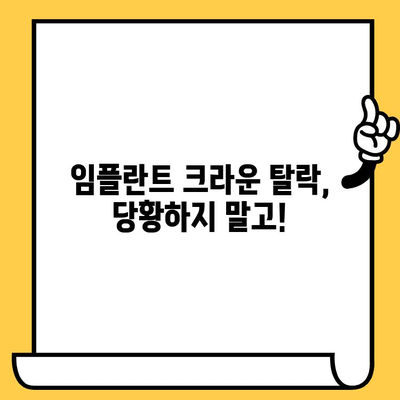 임플란트 크라운 탈락,
당황하지 말고!